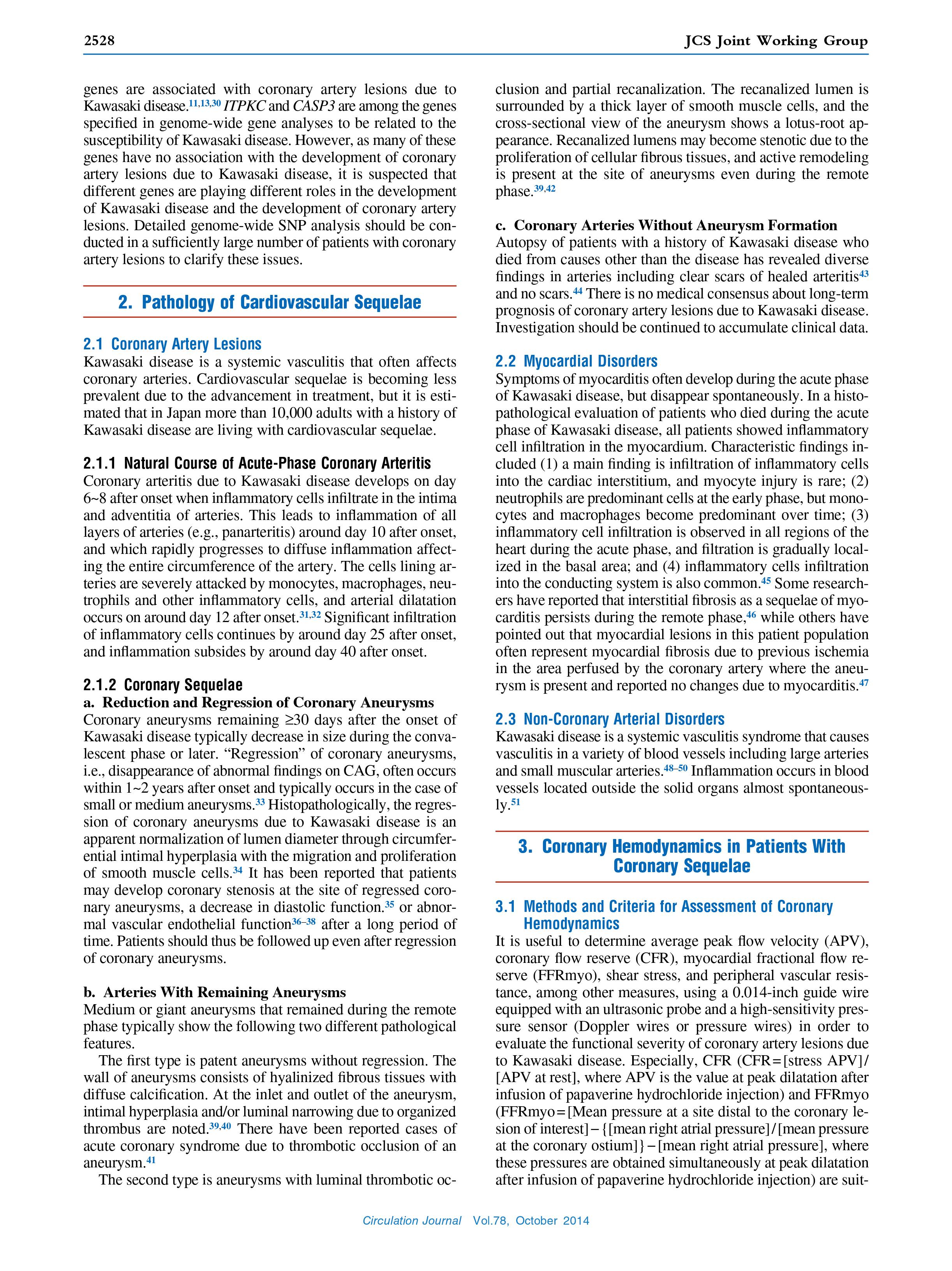 2528

JCS Joint Working Group

genes are associated with coronary artery lesions due to Kawasaki disease.$^{11,13,30}$ ITPKC and CASP3 are among the genes specified in genome-wide gene analyses to be related to the susceptibility of Kawasaki disease. However, as many of these genes have no association with the development of coronary artery lesions due to Kawasaki disease, it is suspected that different genes are playing different roles in the development of Kawasaki disease and the development of coronary artery lesions. Detailed genome-wide SNP analysis should be conducted in a sufficiently large number of patients with coronary artery lesions to clarify these issues.

2. Pathology of Cardiovascular Sequelae

2.1 Coronary Artery Lesions

Kawasaki disease is a systemic vasculitis that often affects coronary arteries. Cardiovascular sequelae is becoming less prevalent due to the advancement in treatment, but it is estimated that in Japan more than 10,000 adults with a history of Kawasaki disease are living with cardiovascular sequelae.

2.1.1 Natural Course of Acute-Phase Coronary Arteritis

Coronary arteritis due to Kawasaki disease develops on day 6~8 after onset when inflammatory cells infiltrate in the intima and adventitia of arteries. This leads to inflammation of all layers of arteries (e.g., panarteritis) around day 10 after onset, and which rapidly progresses to diffuse inflammation affecting the entire circumference of the artery. The cells lining arteries are severely attacked by monocytes, macrophages, neutrophils and other inflammatory cells, and arterial dilatation occurs on around day 12 after onset.$^{31,32}$ Significant infiltration of inflammatory cells continues by around day 25 after onset, and inflammation subsides by around day 40 after onset.

2.1.2 Coronary Sequelae

a. Reduction and Regression of Coronary Aneurysms

Coronary aneurysms remaining ≥30 days after the onset of Kawasaki disease typically decrease in size during the convalescent phase or later. “Regression” of coronary aneurysms, i.e., disappearance of abnormal findings on CAG, often occurs within 1~2 years after onset and typically occurs in the case of small or medium aneurysms.$^{33}$ Histopathologically, the regression of coronary aneurysms due to Kawasaki disease is an apparent normalization of lumen diameter through circumferential intimal hyperplasia with the migration and proliferation of smooth muscle cells.$^{34}$ It has been reported that patients may develop coronary stenosis at the site of regressed coronary aneurysms, a decrease in diastolic function.$^{35}$ or abnormal vascular endothelial function$^{36–38}$ after a long period of time. Patients should thus be followed up even after regression of coronary aneurysms.

b. Arteries With Remaining Aneurysms

Medium or giant aneurysms that remained during the remote phase typically show the following two different pathological features.

The first type is patent aneurysms without regression. The wall of aneurysms consists of hyalinized fibrous tissues with diffuse calcification. At the inlet and outlet of the aneurysm, intimal hyperplasia and/or luminal narrowing due to organized thrombus are noted.$^{39,40}$ There have been reported cases of acute coronary syndrome due to thrombotic occlusion of an aneurysm.$^{41}$

The second type is aneurysms with luminal thrombotic occlusion and partial recanalization. The recanalized lumen is surrounded by a thick layer of smooth muscle cells, and the cross-sectional view of the aneurysm shows a lotus-root appearance. Recanalized lumens may become stenotic due to the proliferation of cellular fibrous tissues, and active remodeling is present at the site of aneurysms even during the remote phase.$^{39,42}$

c. Coronary Arteries Without Aneurysm Formation

Autopsy of patients with a history of Kawasaki disease who died from causes other than the disease has revealed diverse findings in arteries including clear scars of healed arteritis$^{43}$ and no scars.$^{44}$ There is no medical consensus about long-term prognosis of coronary artery lesions due to Kawasaki disease. Investigation should be continued to accumulate clinical data.

2.2 Myocardial Disorders

Symptoms of myocarditis often develop during the acute phase of Kawasaki disease, but disappear spontaneously. In a histopathological evaluation of patients who died during the acute phase of Kawasaki disease, all patients showed inflammatory cell infiltration in the myocardium. Characteristic findings included (1) a main finding is infiltration of inflammatory cells into the cardiac interstitium, and myocyte injury is rare; (2) neutrophils are predominant cells at the early phase, but monocytes and macrophages become predominant over time; (3) inflammatory cell infiltration is observed in all regions of the heart during the acute phase, and filtration is gradually localized in the basal area; and (4) inflammatory cells infiltration into the conducting system is also common.$^{45}$ Some researchers have reported that interstitial fibrosis as a sequelae of myocarditis persists during the remote phase,$^{46}$ while others have pointed out that myocardial lesions in this patient population often represent myocardial fibrosis due to previous ischemia in the area perfused by the coronary artery where the aneurysm is present and reported no changes due to myocarditis.$^{47}$

2.3 Non-Coronary Arterial Disorders

Kawasaki disease is a systemic vasculitis syndrome that causes vasculitis in a variety of blood vessels including large arteries and small muscular arteries.$^{48–50}$ Inflammation occurs in blood vessels located outside the solid organs almost spontaneously.$^{51}$

3. Coronary Hemodynamics in Patients With Coronary Sequelae

3.1 Methods and Criteria for Assessment of Coronary Hemodynamics

It is useful to determine average peak flow velocity (APV), coronary flow reserve (CFR), myocardial fractional flow reserve (FFRmyo), shear stress, and peripheral vascular resistance, among other measures, using a 0.014-inch guide wire equipped with an ultrasonic probe and a high-sensitivity pressure sensor (Doppler wires or pressure wires) in order to evaluate the functional severity of coronary artery lesions due to Kawasaki disease. Especially, CFR (CFR=[stress APV]/[APV at rest], where APV is the value at peak dilatation after infusion of papaverine hydrochloride injection) and FFRmyo (FFRmyo=[Mean pressure at a site distal to the coronary lesion of interest]−{[mean right atrial pressure]/[mean pressure at the coronary ostium]}−[mean right atrial pressure], where these pressures are obtained simultaneously at peak dilatation after infusion of papaverine hydrochloride injection) are suit-

Circulation Journal Vol.78, October 2014